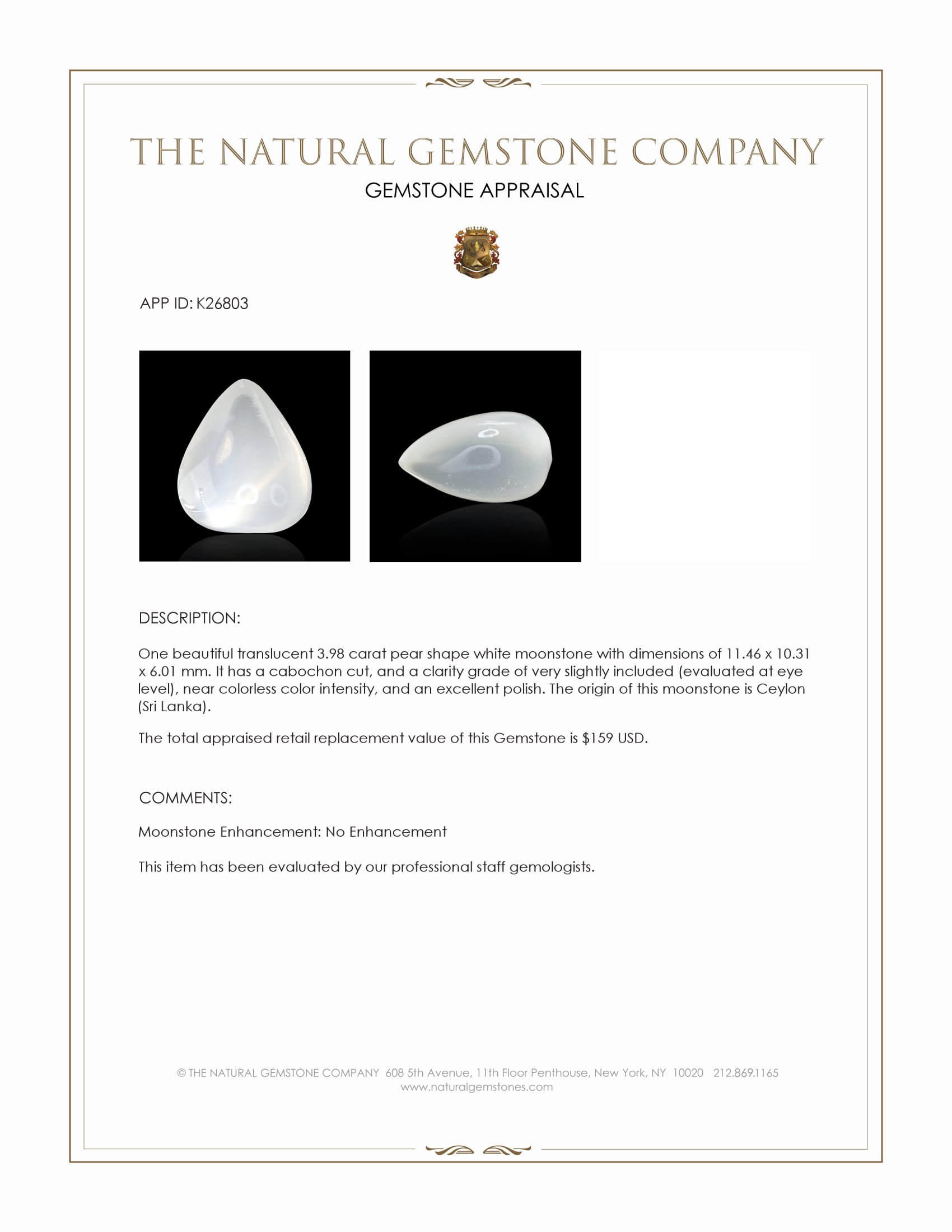 THE NATURAL GEMSTONE COMPANY
GEMSTONE APPRAISAL

APP ID: K26803

DESCRIPTION:

One beautiful translucent 3.98 carat pear shape white moonstone with dimensions of 11.46 x 10.31 x 6.01 mm. It has a cabochon cut, and a clarity grade of very slightly included (evaluated at eye level), near colorless color intensity, and an excellent polish. The origin of this moonstone is Ceylon (Sri Lanka).

The total appraised retail replacement value of this Gemstone is $159 USD.

COMMENTS:

Moonstone Enhancement: No Enhancement

This item has been evaluated by our professional staff gemologists.

© THE NATURAL GEMSTONE COMPANY 608 5th Avenue, 11th Floor Penthouse, New York, NY 10020 212.869.1165
www.naturalgemstones.com